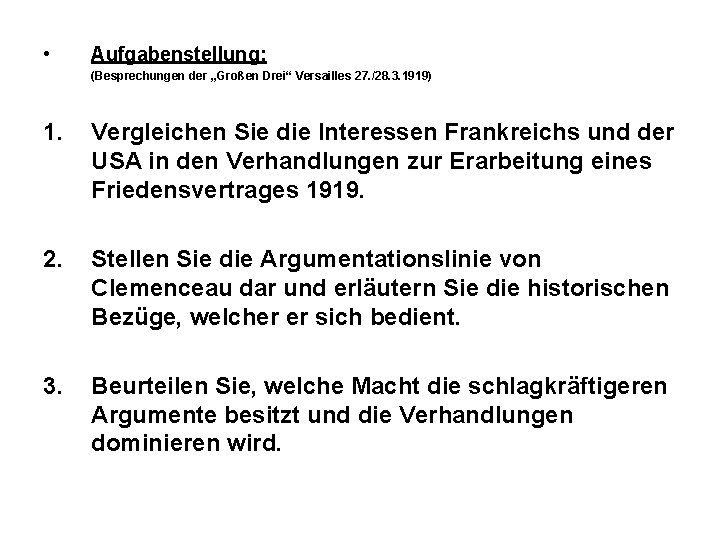 • Aufgabenstellung:
(Besprechungen der „Großen Drei“ Versailles 27./28.3.1919)

1. Vergleichen Sie die Interessen Frankreichs und der USA in den Verhandlungen zur Erarbeitung eines Friedensvertrages 1919.

2. Stellen Sie die Argumentationslinie von Clemenceau dar und erläutern Sie die historischen Bezüge, welcher er sich bedient.

3. Beurteilen Sie, welche Macht die schlagkräftigeren Argumente besitzt und die Verhandlungen dominieren wird.